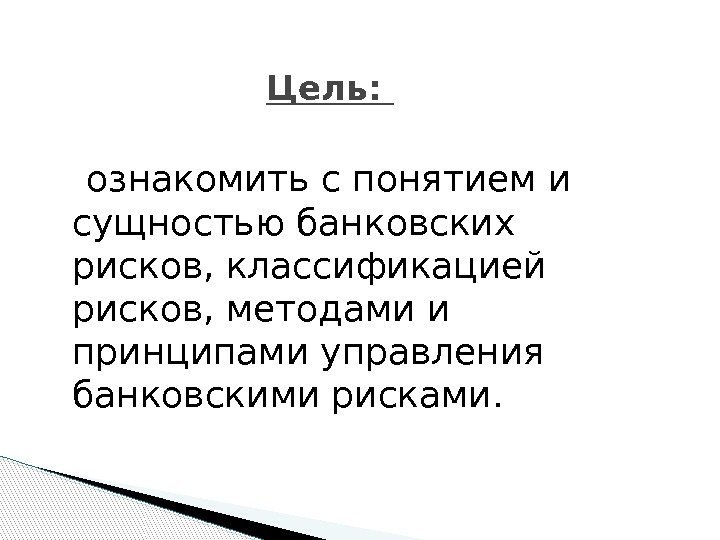 Цель:

ознакомить с понятием и сущностью банковских рисков, классификацией рисков, методами и принципами управления банковскими рисками.